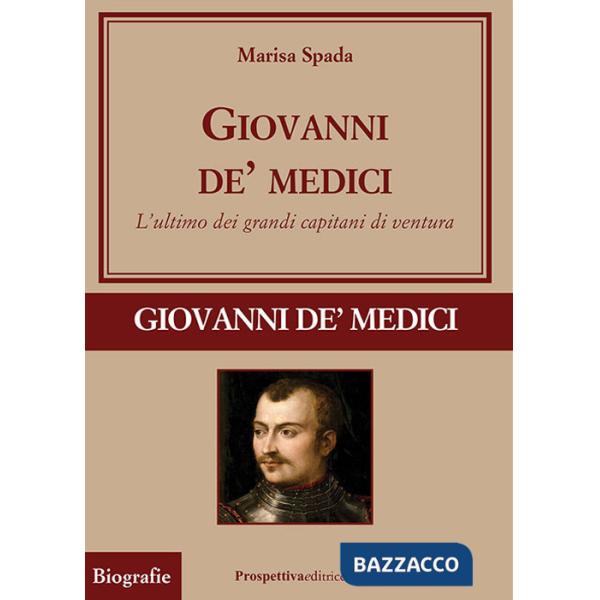 Marisa Spada

GIOVANNI DE' MEDICI

L'ultimo dei grandi capitani di ventura

GIOVANNI DE' MEDICI

Biografie

Prospettivaeditrice

BAZZACCO